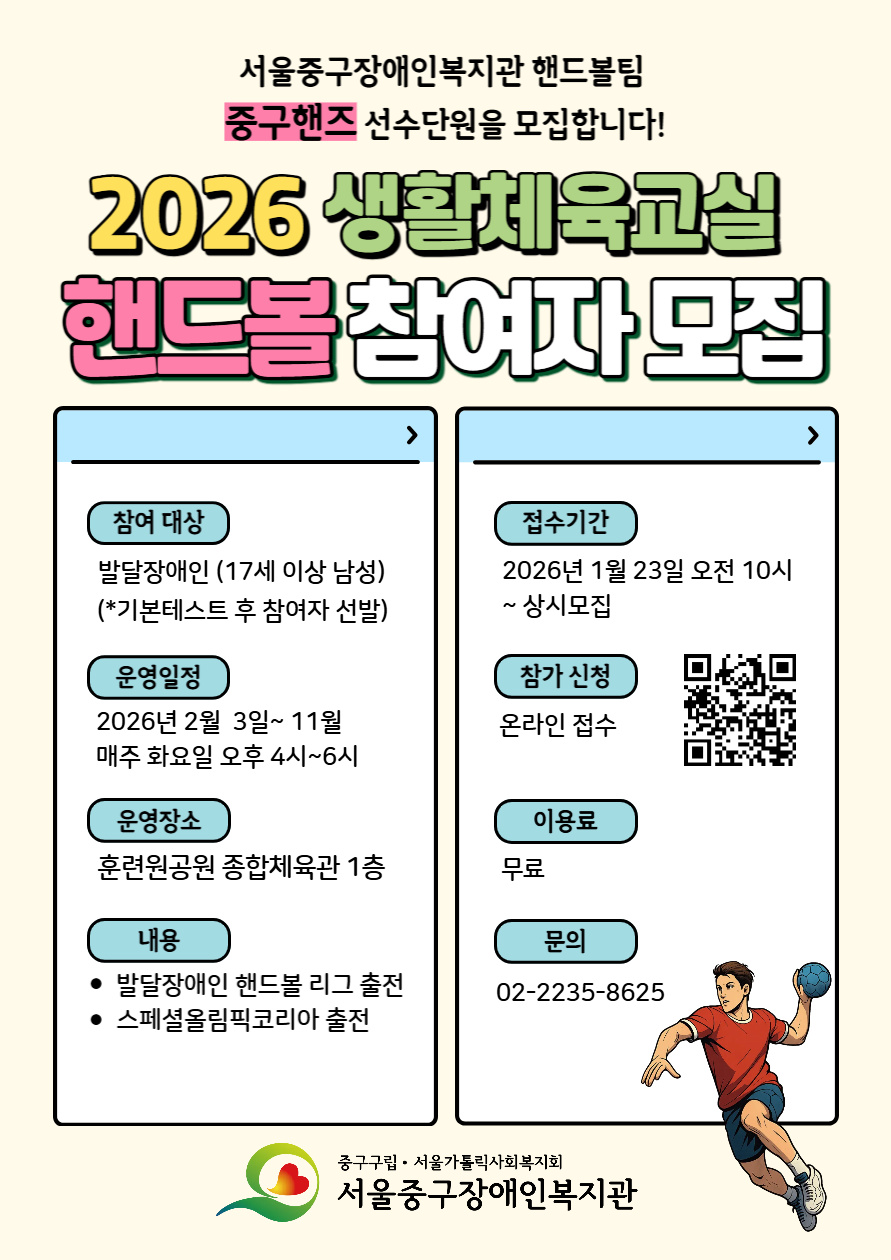 서울중구장애인복지관 핸드볼팀

중구핸즈 선수단원을 모집합니다!

2026 생활체육교실

핸드볼 참여자 모집

참여 대상

발달장애인 (17세 이상 남성)

(*기본테스트 후 참여자 선발)

운영일정

2026년 2월 3일~ 11월

매주 화요일 오후 4시~6시

운영장소

훈련원공원 종합체육관 1층

내용

• 발달장애인 핸드볼 리그 출전

• 스페셜올림픽코리아 출전

접수기간

2026년 1월 23일 오전 10시

~ 상시모집

참가 신청

온라인 접수

이용료

무료

문의

02-2235-8625

중구구립 • 서울가톨릭사회복지회

서울중구장애인복지관